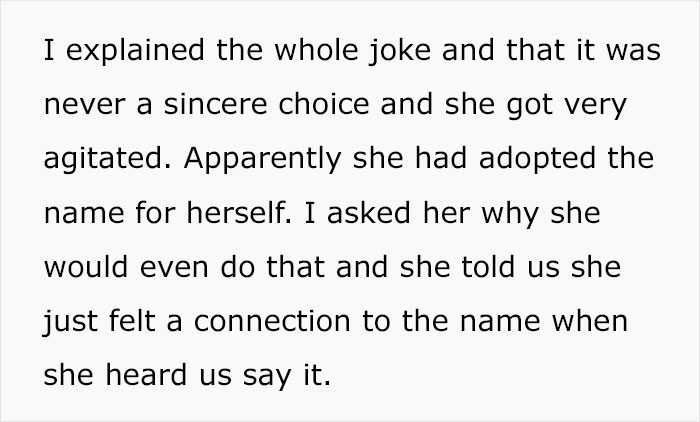 I explained the whole joke and that it was never a sincere choice and she got very agitated. Apparently she had adopted the name for herself. I asked her why she would even do that and she told us she just felt a connection to the name when she heard us say it.